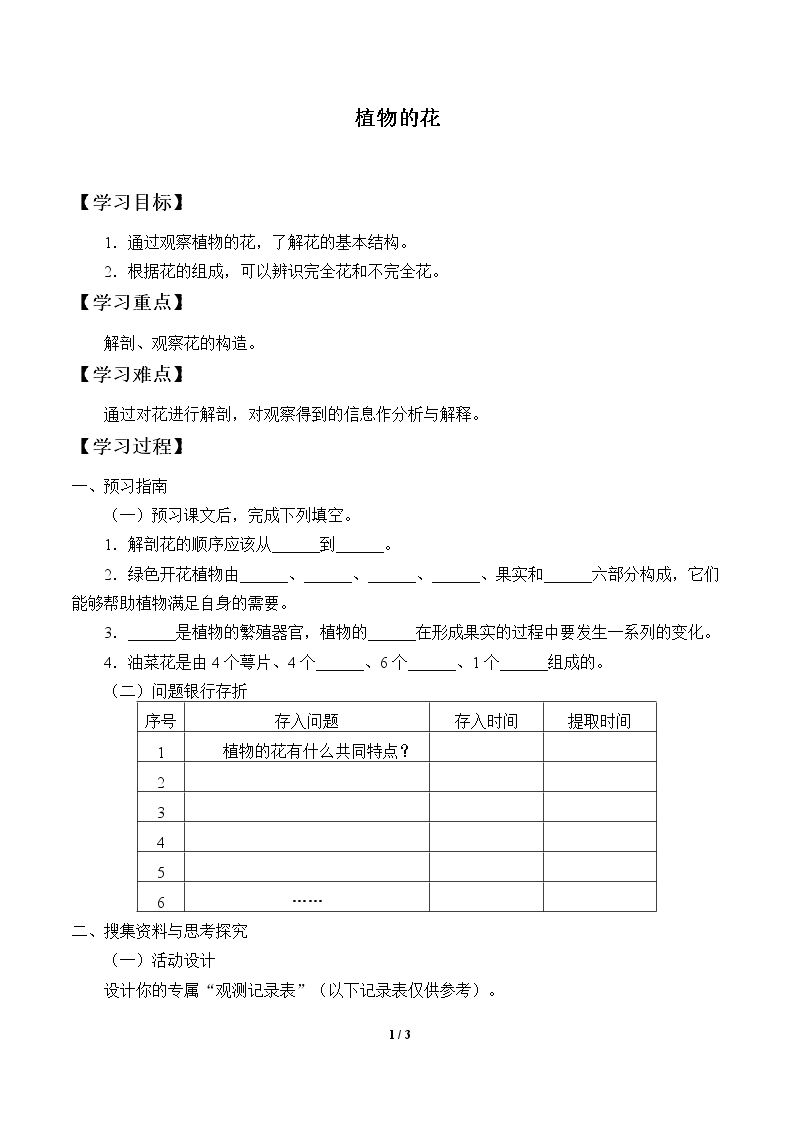 植物的花

【学习目标】

1.通过观察植物的花，了解花的基本结构。

2.根据花的组成，可以辨识完全花和不完全花。

【学习重点】

解剖、观察花的构造。

【学习难点】

通过对花进行解剖，对观察得到的信息作分析与解释。

【学习过程】

一、预习指南

（一）预习课文后，完成下列填空。

1.解剖花的顺序应该从____到____。

2.绿色开花植物由____、____、____、____、果实和____六部分构成，它们能够帮助植物满足自身的需要。

3.____是植物的繁殖器官，植物的____在形成果实的过程中要发生一系列的变化。

4.油菜花是由4个萼片、4个____、6个____、1个____组成的。

（二）问题银行存折

| 序号 | 存入问题 | 存入时间 | 提取时间 |
|---|---|---|---|
| 1 | 植物的花有什么共同特点？ | | |
| 2 | | | |
| 3 | | | |
| 4 | | | |
| 5 | | | |
| 6 | …… | | |

二、搜集资料与思考探究

（一）活动设计

设计你的专属“观测记录表”（以下记录表仅供参考）。

1 / 3